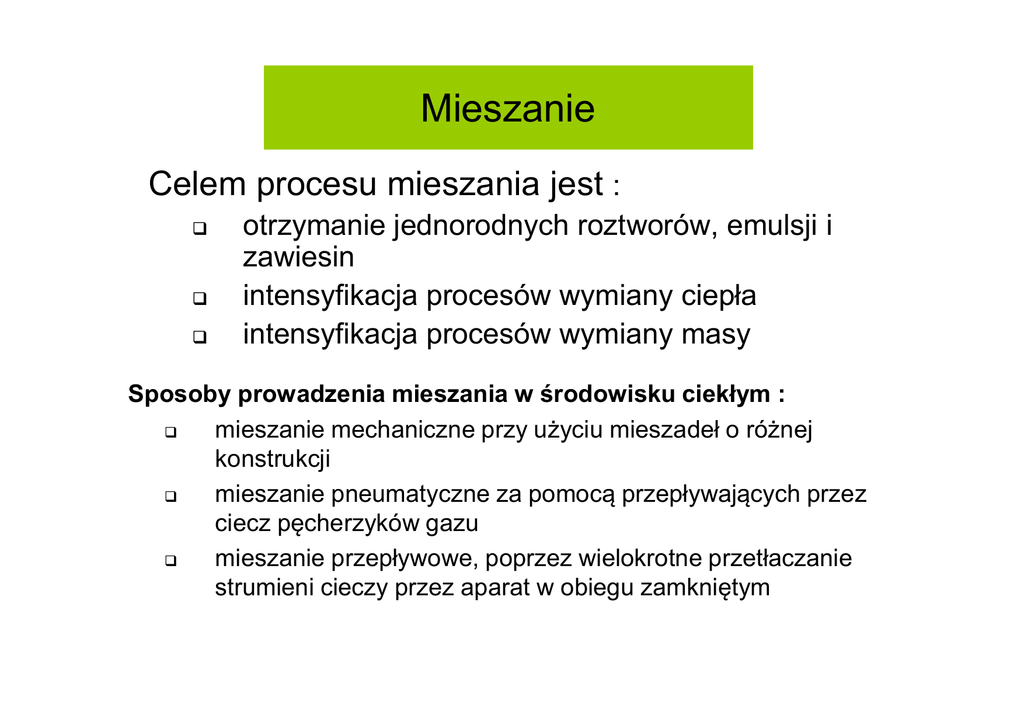 Mieszanie

Celem procesu mieszania jest :

❑ otrzymanie jednorodnych roztworów, emulsji i zawiesin

❑ intensyfikacja procesów wymiany ciepła

❑ intensyfikacja procesów wymiany masy

Sposoby prowadzenia mieszania w środowisku ciekłym :

❑ mieszanie mechaniczne przy użyciu mieszadeł o różnej konstrukcji

❑ mieszanie pneumatyczne za pomocą przepływających przez ciecz pęcherzyków gazu

❑ mieszanie przepływowe, poprzez wielokrotne przetłaczanie strumieni cieczy przez aparat w obiegu zamkniętym